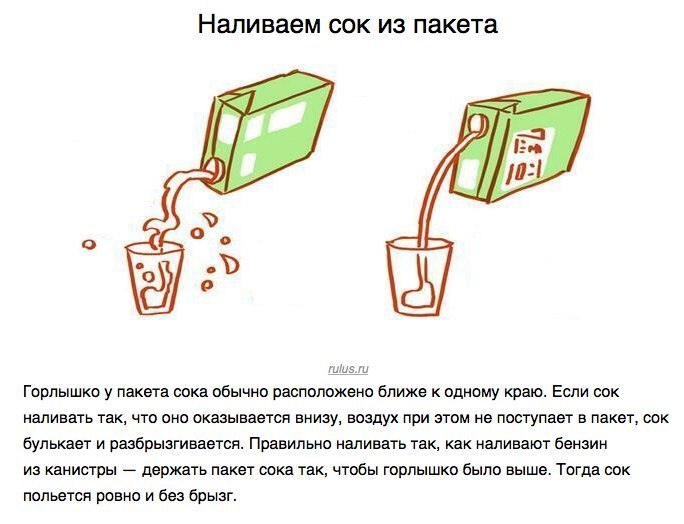 Наливаем сок из пакета

rulus.ru

Горлышко у пакета сока обычно расположено ближе к одному краю. Если сок наливать так, что оно оказывается внизу, воздух при этом не поступает в пакет, сок булькает и разбрызгивается. Правильно наливать так, как наливают бензин из канистры — держать пакет сока так, чтобы горлышко было выше. Тогда сок польется ровно и без брызг.